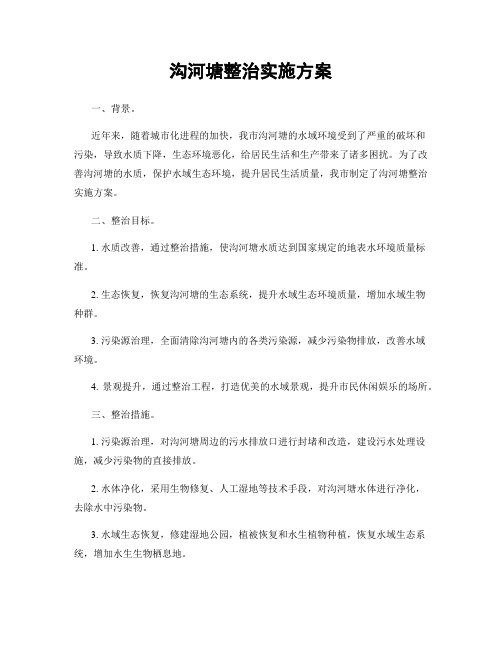 沟河塘整治实施方案

一、背景。

近年来，随着城市化进程的加快，我市沟河塘的水域环境受到了严重的破坏和污染，导致水质下降，生态环境恶化，给居民生活和生产带来了诸多困扰。为了改善沟河塘的水质，保护水域生态环境，提升居民生活质量，我市制定了沟河塘整治实施方案。

二、整治目标。

1. 水质改善，通过整治措施，使沟河塘水质达到国家规定的地表水环境质量标准。

2. 生态恢复，恢复沟河塘的生态系统，提升水域生态环境质量，增加水域生物种群。

3. 污染源治理，全面清除沟河塘内的各类污染源，减少污染物排放，改善水域环境。

4. 景观提升，通过整治工程，打造优美的水域景观，提升市民休闲娱乐的场所。

三、整治措施。

1. 污染源治理，对沟河塘周边的污水排放口进行封堵和改造，建设污水处理设施，减少污染物的直接排放。

2. 水体净化，采用生物修复、人工湿地等技术手段，对沟河塘水体进行净化，去除水中污染物。

3. 水域生态恢复，修建湿地公园，植被恢复和水生植物种植，恢复水域生态系统，增加水生生物栖息地。